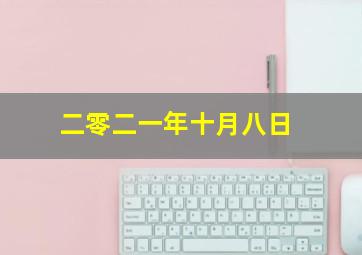 二零二一年十月八日